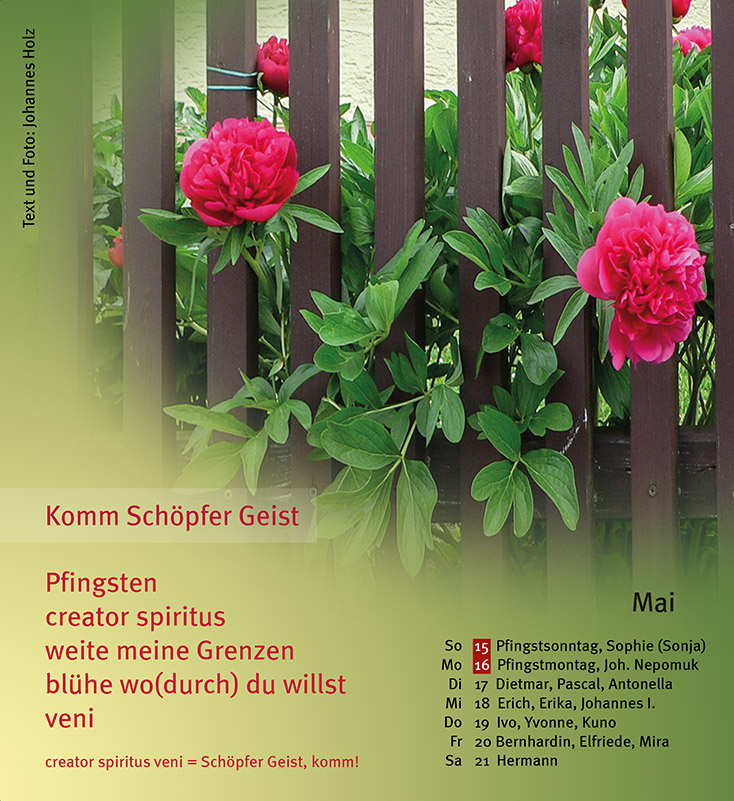 Text und Foto: Johannes Holz

Komm Schöpfer Geist

Pfingsten
creator spiritus
weite meine Grenzen
blühe wo(durch) du willst
veni

creator spiritus veni = Schöpfer Geist, komm!

Mai

| | | |
|---|---|---|
| So | 15 | Pfingstsonntag, Sophie (Sonja) |
| Mo | 16 | Pfingstmontag, Joh. Nepomuk |
| Di | 17 | Dietmar, Pascal, Antonella |
| Mi | 18 | Erich, Erika, Johannes I. |
| Do | 19 | Ivo, Yvonne, Kuno |
| Fr | 20 | Bernhardin, Elfriede, Mira |
| Sa | 21 | Hermann |